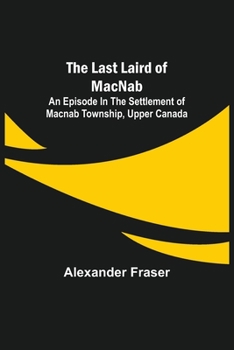 The Last Laird of MacNab
An Episode In The Settlement of Macnab Township, Upper Canada

Alexander Fraser